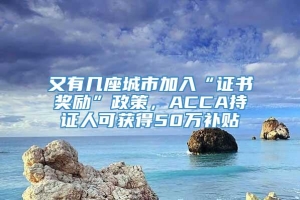 又有几座城市加入“证书奖励”政策，ACCA持证人可获得50万补贴